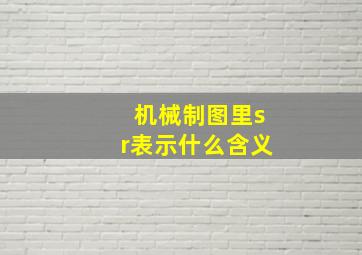 机械制图里sr表示什么含义